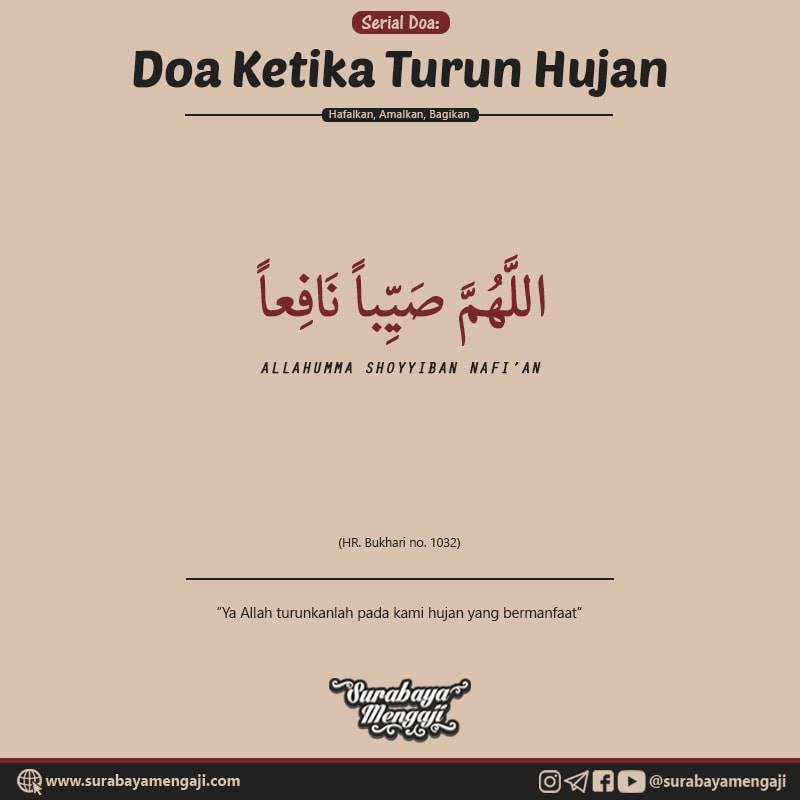 Serial Doa:

Doa Ketika Turun Hujan

Hafalkan, Amalkan, Bagikan

اللَّهُمَّ صَيِّباً نَافِعاً

ALLAHUMMA SHOYYIBAN NAFI'AN

(HR. Bukhari no. 1032)

"Ya Allah turunkanlah pada kami hujan yang bermanfaat"

Surabaya Mengaji

www.surabayamengaji.com

@surabayamengaji